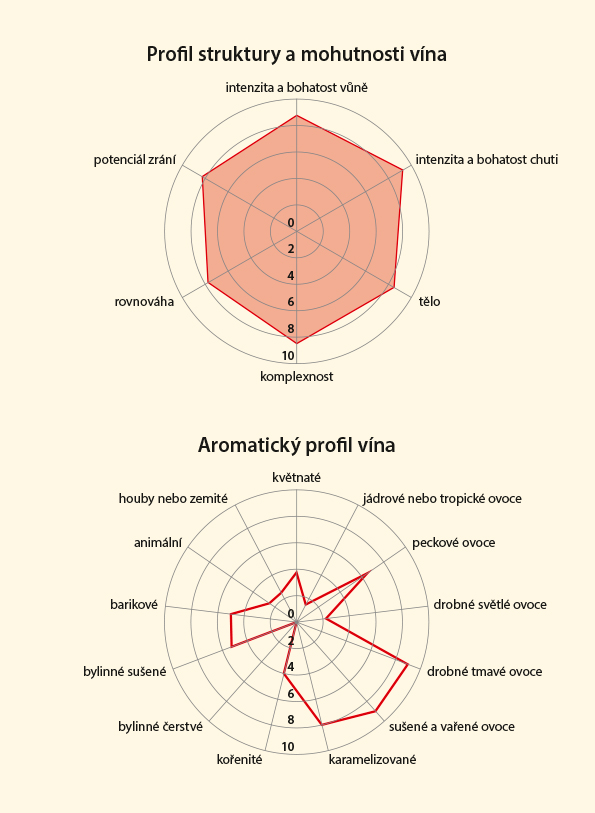 Profil struktury a mohutnosti vína

intenzita a bohatost vůně
intenzita a bohatost chuti
tělo
komplexnost
rovnováha
potenciál zrání

0
2
4
6
8
10

Aromatický profil vína

květnaté
jádrové nebo tropické ovoce
peckové ovoce
drobné světlé ovoce
drobné tmavé ovoce
sušené a vařené ovoce
karamelizované
kořenité
bylinné čerstvé
bylinné sušené
barikové
animální
houby nebo zemité

0
2
4
6
8
10